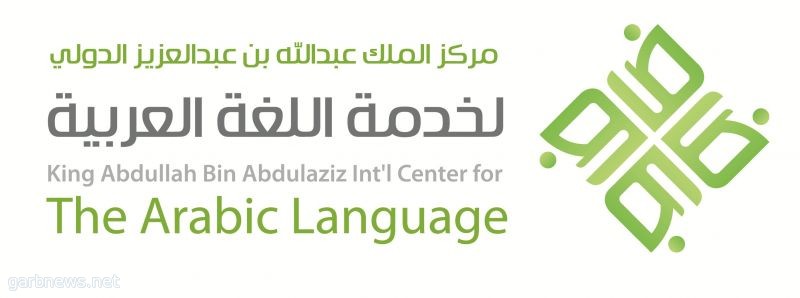 مركز الملك عبدالله بن عبدالعزيز الدولي
لخدمة اللغة العربية
King Abdullah Bin Abdulaziz Int'l Center for
The Arabic Language
garbnews.net